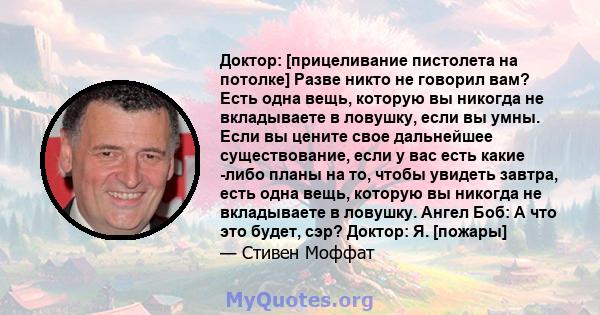 Доктор: [прицеливание пистолета на потолке] Разве никто не говорил вам? Есть одна вещь, которую вы никогда не вкладываете в ловушку, если вы умны. Если вы цените свое дальнейшее существование, если у вас есть какие -либо планы на то, чтобы увидеть завтра, есть одна вещь, которую вы никогда не вкладываете в ловушку. Ангел Боб: А что это будет, сэр? Доктор: Я. [пожары]
— Стивен Моффат

MyQuotes.org